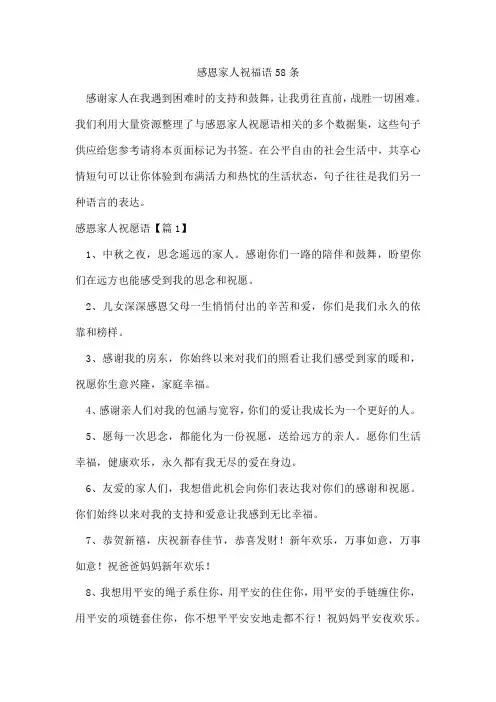 感恩家人祝福语58条

感谢家人在我遇到困难时的支持和鼓舞，让我勇往直前，战胜一切困难。我们利用大量资源整理了与感恩家人祝愿语相关的多个数据集，这些句子供应给您参考请将本页面标记为书签。在公平自由的社会生活中，共享心情短句可以让你体验到布满活力和热忱的生活状态，句子往往是我们另一种语言的表达。

感恩家人祝愿语【篇1】

1、中秋之夜，思念遥远的家人。感谢你们一路的陪伴和鼓舞，盼望你们在远方也能感受到我的思念和祝愿。

2、儿女深深感恩父母一生悄悄付出的辛苦和爱，你们是我们永久的依靠和榜样。

3、感谢我的房东，你始终以来对我们的照看让我们感受到家的暖和，祝愿你生意兴隆，家庭幸福。

4、感谢亲人们对我的包涵与宽容，你们的爱让我成长为一个更好的人。

5、愿每一次思念，都能化为一份祝愿，送给远方的亲人。愿你们生活幸福，健康欢乐，永久都有我无尽的爱在身边。

6、友爱的家人们，我想借此机会向你们表达我对你们的感谢和祝愿。你们始终以来对我的支持和爱意让我感到无比幸福。

7、恭贺新禧，庆祝新春佳节，恭喜发财！新年欢乐，万事如意，万事如意！祝爸爸妈妈新年欢乐！

8、我想用平安的绳子系住你，用平安的住住你，用平安的手链缠住你，用平安的项链套住你，你不想平平安安地走都不行！祝妈妈平安夜欢乐。